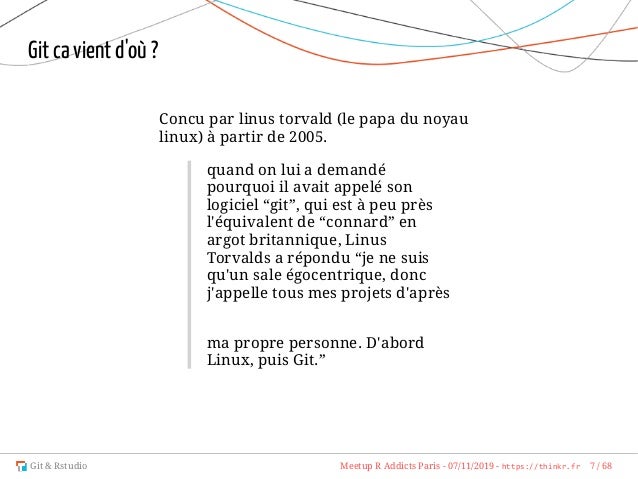 Git ca vient d'où ?

Concu par linus torvald (le papa du noyau linux) à partir de 2005.

quand on lui a demandé pourquoi il avait appelé son logiciel "git", qui est à peu près l'équivalent de "connard" en argot britannique, Linus Torvalds a répondu "je ne suis qu'un sale égocentrique, donc j'appelle tous mes projets d'après

ma propre personne. D'abord Linux, puis Git."

Git & Rstudio

Meetup R Addicts Paris - 07/11/2019 - https://thinkr.fr 7 / 68